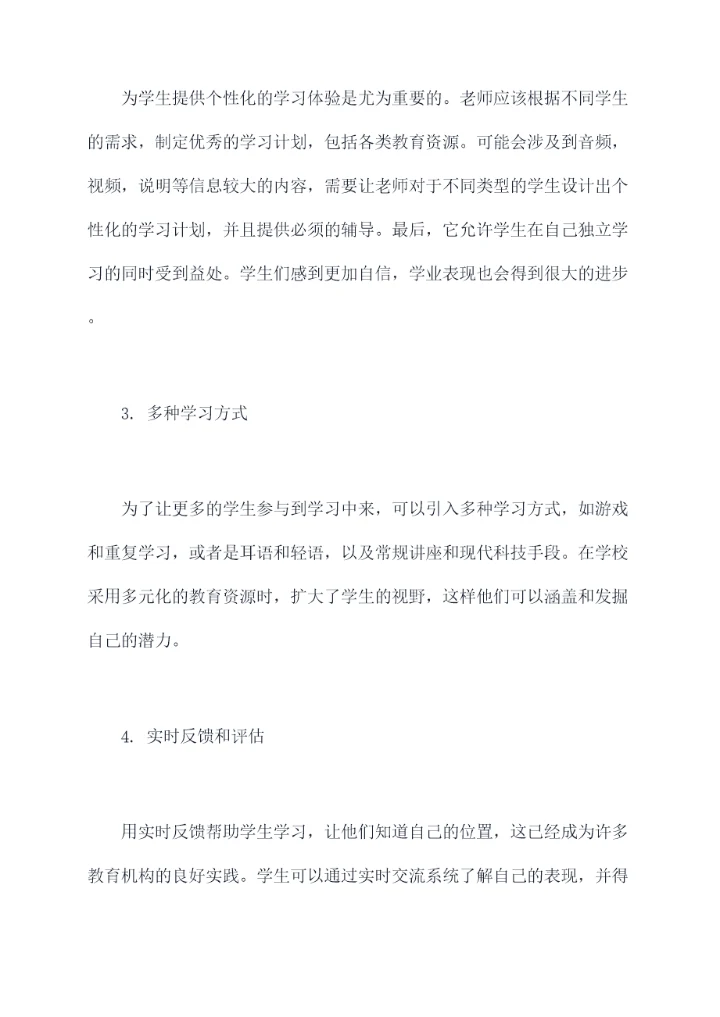 为学生提供个性化的学习体验是尤为重要的。老师应该根据不同学生的需求，制定优秀的学习计划，包括各类教育资源。可能会涉及到音频，视频，说明等信息较大的内容，需要让老师对于不同类型的学生设计出个性化的学习计划，并且提供必须的辅导。最后，它允许学生在自己独立学习的同时受到益处。学生们感到更加自信，学业表现也会得到很大的进步。

3. 多种学习方式

为了让更多的学生参与到学习中来，可以引入多种学习方式，如游戏和重复学习，或者是耳语和轻语，以及常规讲座和现代科技手段。在学校采用多元化的教育资源时，扩大了学生的视野，这样他们可以涵盖和发掘自己的潜力。

4. 实时反馈和评估

用实时反馈帮助学生学习，让他们知道自己的位置，这已经成为许多教育机构的良好实践。学生可以通过实时交流系统了解自己的表现，并得